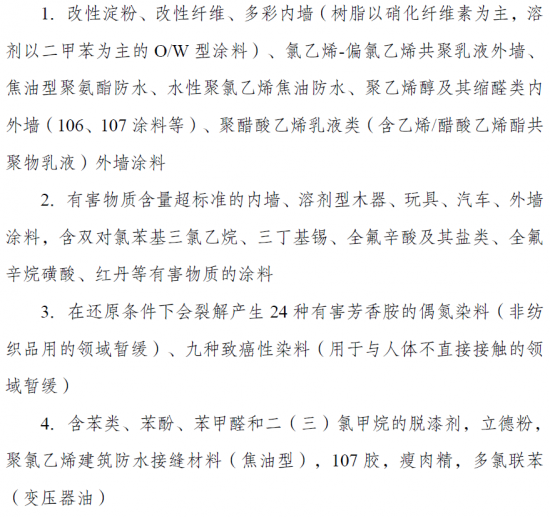 1. 改性淀粉、改性纤维、多彩内墙（树脂以硝化纤维素为主，溶剂以二甲苯为主的 O/W 型涂料）、氯乙烯-偏氯乙烯共聚乳液外墙、焦油型聚氨酯防水、水性聚氯乙烯焦油防水、聚乙烯醇及其缩醛类内外墙（106、107 涂料等）、聚醋酸乙烯乳液类（含乙烯/醋酸乙烯酯共聚物乳液）外墙涂料

2. 有害物质含量超标准的内墙、溶剂型木器、玩具、汽车、外墙涂料，含双对氯苯基三氯乙烷、三丁基锡、全氟辛酸及其盐类、全氟辛烷磺酸、红丹等有害物质的涂料

3. 在还原条件下会裂解产生 24 种有害芳香胺的偶氮染料（非纺织品用的领域暂缓）、九种致癌性染料（用于与人体不直接接触的领域暂缓）

4. 含苯类、苯酚、苯甲醛和二（三）氯甲烷的脱漆剂，立德粉，聚氯乙烯建筑防水接缝材料（焦油型），107 胶，瘦肉精，多氯联苯（变压器油）